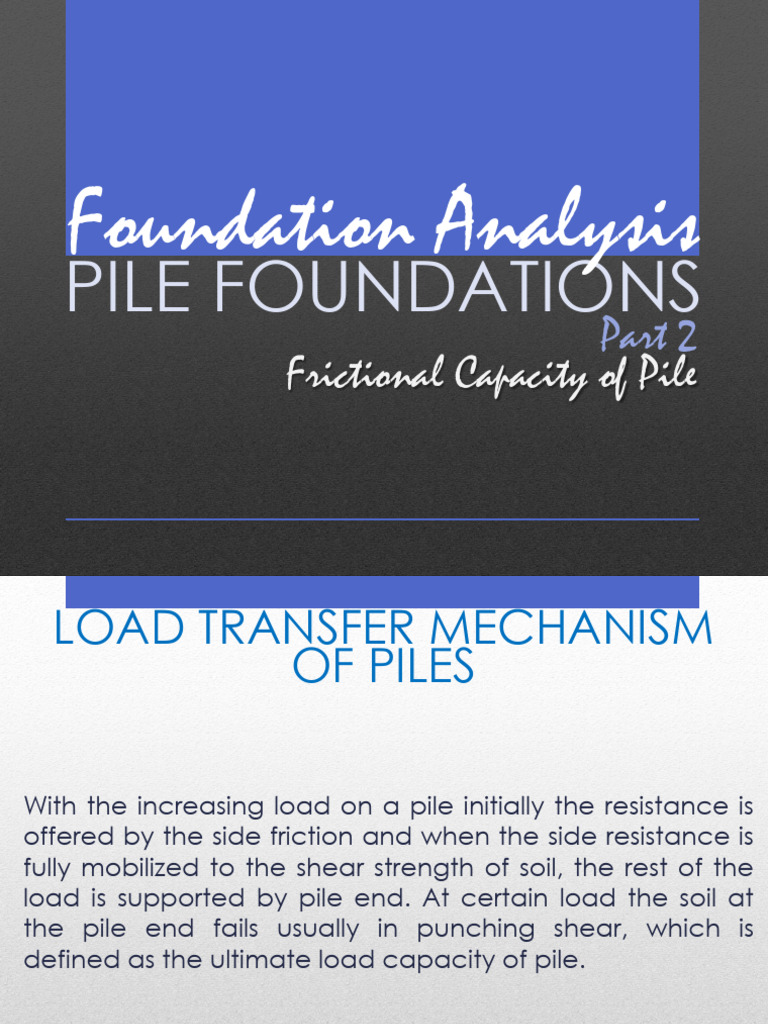 Foundation Analysis
PILE FOUNDATIONS
Part 2
Frictional Capacity of Pile

LOAD TRANSFER MECHANISM OF PILES

With the increasing load on a pile initially the resistance is offered by the side friction and when the side resistance is fully mobilized to the shear strength of soil, the rest of the load is supported by pile end. At certain load the soil at the pile end fails usually in punching shear, which is defined as the ultimate load capacity of pile.